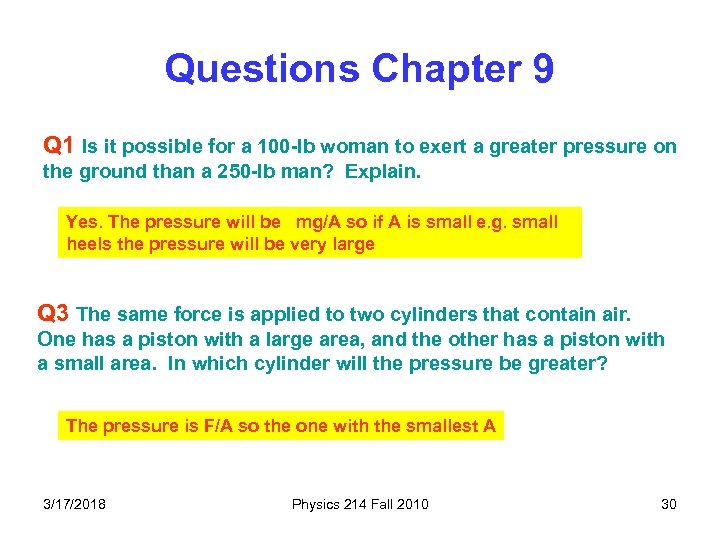 Questions Chapter 9

Q1 Is it possible for a 100-lb woman to exert a greater pressure on the ground than a 250-lb man? Explain.

Yes. The pressure will be mg/A so if A is small e.g. small heels the pressure will be very large

Q3 The same force is applied to two cylinders that contain air. One has a piston with a large area, and the other has a piston with a small area. In which cylinder will the pressure be greater?

The pressure is F/A so the one with the smallest A

3/17/2018

Physics 214 Fall 2010

30